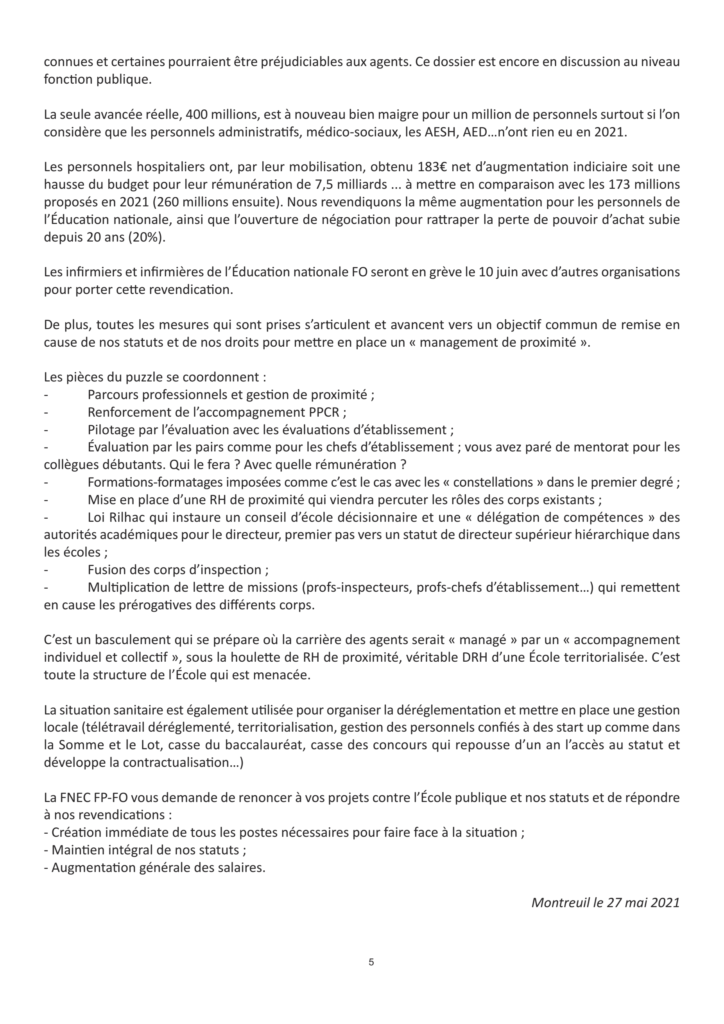 connues et certaines pourraient être préjudiciables aux agents. Ce dossier est encore en discussion au niveau fonction publique.

La seule avancée réelle, 400 millions, est à nouveau bien maigre pour un million de personnels surtout si l'on considère que les personnels administratifs, médico-sociaux, les AESH, AED…n'ont rien eu en 2021.

Les personnels hospitaliers ont, par leur mobilisation, obtenu 183€ net d'augmentation indiciaire soit une hausse du budget pour leur rémunération de 7,5 milliards ... à mettre en comparaison avec les 173 millions proposés en 2021 (260 millions ensuite). Nous revendiquons la même augmentation pour les personnels de l'Éducation nationale, ainsi que l'ouverture de négociation pour rattraper la perte de pouvoir d'achat subie depuis 20 ans (20%).

Les infirmiers et infirmières de l'Éducation nationale FO seront en grève le 10 juin avec d'autres organisations pour porter cette revendication.

De plus, toutes les mesures qui sont prises s'articulent et avancent vers un objectif commun de remise en cause de nos statuts et de nos droits pour mettre en place un « management de proximité ».

Les pièces du puzzle se coordonnent :
- Parcours professionnels et gestion de proximité ;
- Renforcement de l'accompagnement PPCR ;
- Pilotage par l'évaluation avec les évaluations d'établissement ;
- Évaluation par les pairs comme pour les chefs d'établissement ; vous avez paré de mentorat pour les collègues débutants. Qui le fera ? Avec quelle rémunération ?
- Formations-formatages imposées comme c'est le cas avec les « constellations » dans le premier degré ;
- Mise en place d'une RH de proximité qui viendra percuter les rôles des corps existants ;
- Loi Rilhac qui instaure un conseil d'école décisionnaire et une « délégation de compétences » des autorités académiques pour le directeur, premier pas vers un statut de directeur supérieur hiérarchique dans les écoles ;
- Fusion des corps d'inspection ;
- Multiplication de lettre de missions (profs-inspecteurs, profs-chefs d'établissement…) qui remettent en cause les prérogatives des différents corps.

C'est un basculement qui se prépare où la carrière des agents serait « managé » par un « accompagnement individuel et collectif », sous la houlette de RH de proximité, véritable DRH d'une École territorialisée. C'est toute la structure de l'École qui est menacée.

La situation sanitaire est également utilisée pour organiser la déréglementation et mettre en place une gestion locale (télétravail déréglementé, territorialisation, gestion des personnels confiés à des start up comme dans la Somme et le Lot, casse du baccalauréat, casse des concours qui repousse d'un an l'accès au statut et développe la contractualisation…)

La FNEC FP-FO vous demande de renoncer à vos projets contre l'École publique et nos statuts et de répondre à nos revendications :
- Création immédiate de tous les postes nécessaires pour faire face à la situation ;
- Maintien intégral de nos statuts ;
- Augmentation générale des salaires.

Montreuil le 27 mai 2021

5